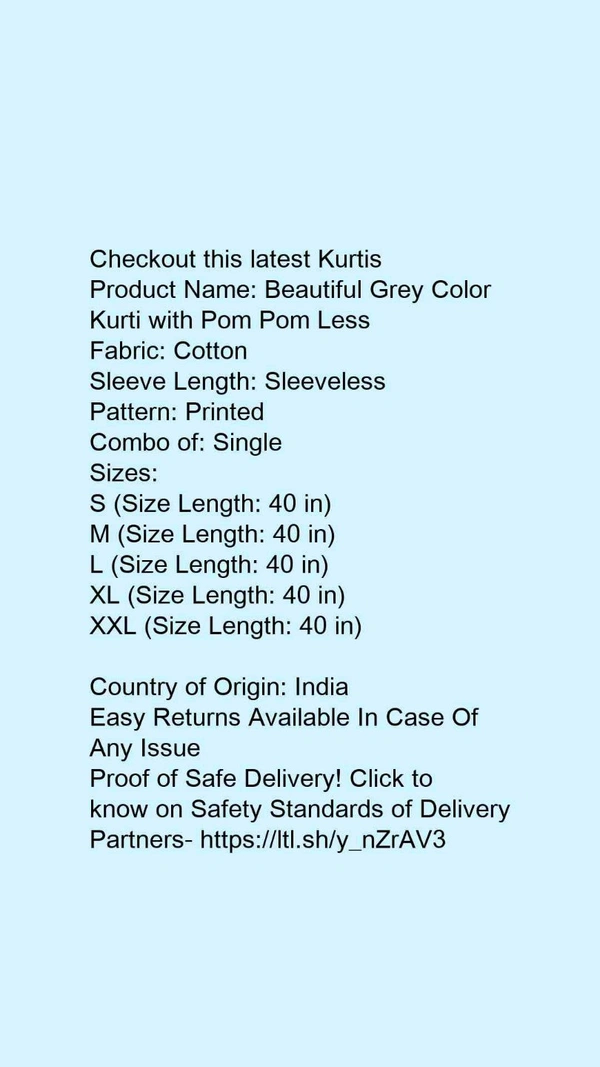 Checkout this latest Kurtis
Product Name: Beautiful Grey Color Kurti with Pom Pom Less
Fabric: Cotton
Sleeve Length: Sleeveless
Pattern: Printed
Combo of: Single
Sizes:
S (Size Length: 40 in)
M (Size Length: 40 in)
L (Size Length: 40 in)
XL (Size Length: 40 in)
XXL (Size Length: 40 in)

Country of Origin: India
Easy Returns Available In Case Of Any Issue
Proof of Safe Delivery! Click to know on Safety Standards of Delivery Partners- https://ltl.sh/y_nZrAV3